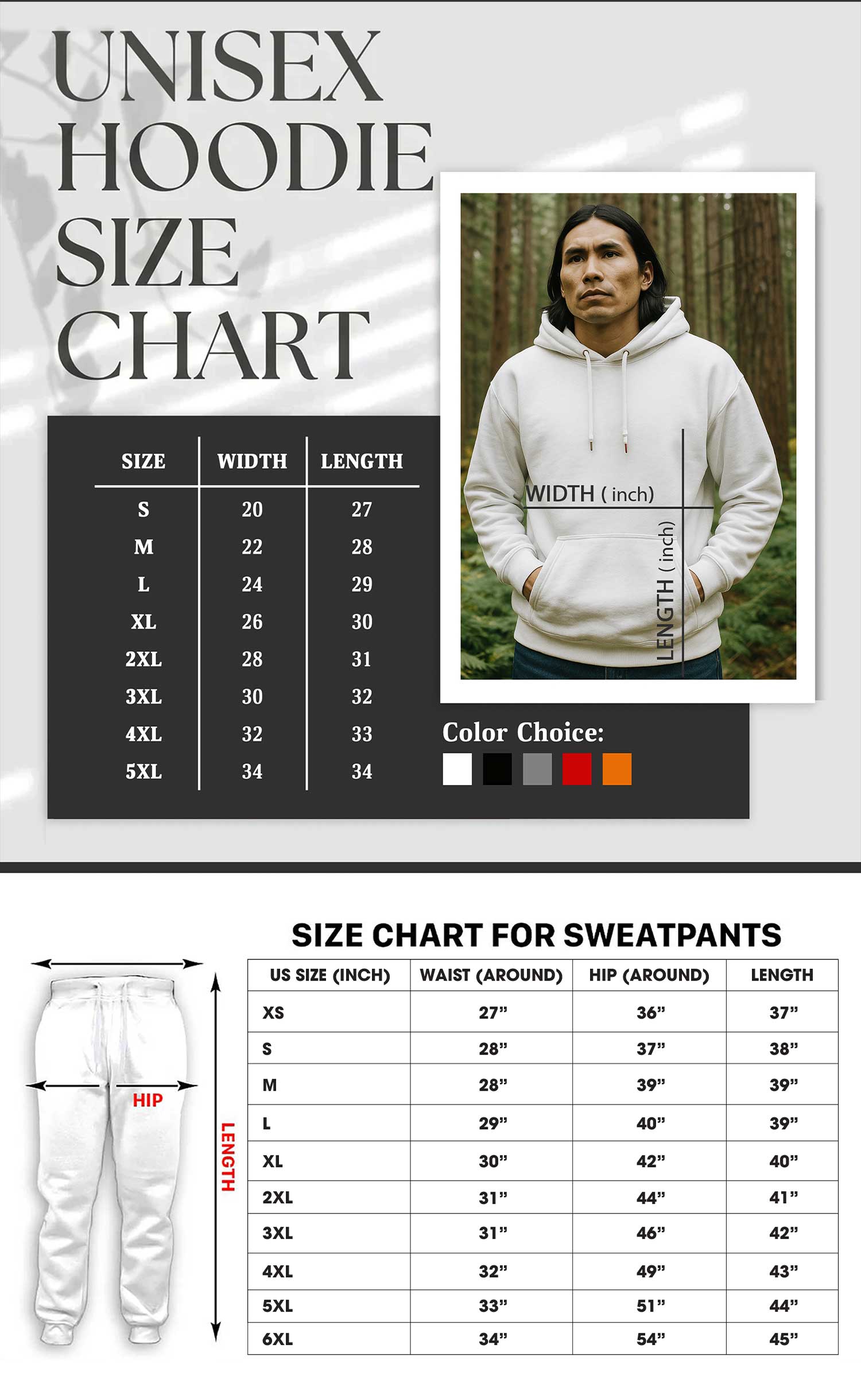 UNISEX HOODIE SIZE CHART

| SIZE | WIDTH | LENGTH |
|---|---|---|
| S | 20 | 27 |
| M | 22 | 28 |
| L | 24 | 29 |
| XL | 26 | 30 |
| 2XL | 28 | 31 |
| 3XL | 30 | 32 |
| 4XL | 32 | 33 |
| 5XL | 34 | 34 |

WIDTH ( inch)
LENGTH ( inch)

Color Choice:

SIZE CHART FOR SWEATPANTS

HIP
LENGTH

| US SIZE (INCH) | WAIST (AROUND) | HIP (AROUND) | LENGTH |
|---|---|---|---|
| XS | 27” | 36” | 37” |
| S | 28” | 37” | 38” |
| M | 28” | 39” | 39” |
| L | 29” | 40” | 39” |
| XL | 30” | 42” | 40” |
| 2XL | 31” | 44” | 41” |
| 3XL | 31” | 46” | 42” |
| 4XL | 32” | 49” | 43” |
| 5XL | 33” | 51” | 44” |
| 6XL | 34” | 54” | 45” |